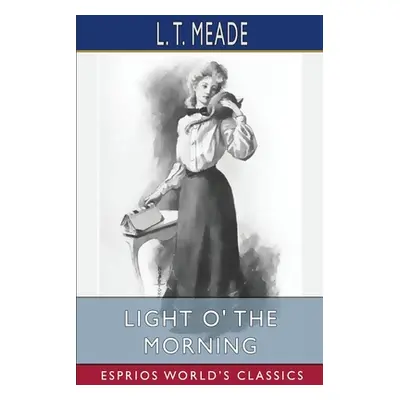 L. T. MEADE

LIGHT O' THE MORNING

ESPRIOS WORLD'S CLASSICS